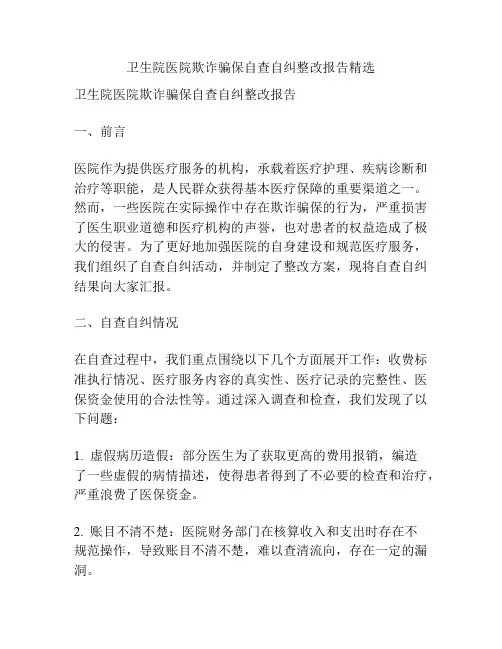 卫生院医院欺诈骗保自查自纠整改报告精选

卫生院医院欺诈骗保自查自纠整改报告

一、前言

医院作为提供医疗服务的机构，承载着医疗护理、疾病诊断和治疗等职能，是人民群众获得基本医疗保障的重要渠道之一。然而，一些医院在实际操作中存在欺诈骗保的行为，严重损害了医生职业道德和医疗机构的声誉，也对患者的权益造成了极大的侵害。为了更好地加强医院的自身建设和规范医疗服务，我们组织了自查自纠活动，并制定了整改方案，现将自查自纠结果向大家汇报。

二、自查自纠情况

在自查过程中，我们重点围绕以下几个方面展开工作：收费标准执行情况、医疗服务内容的真实性、医疗记录的完整性、医保资金使用的合法性等。通过深入调查和检查，我们发现了以下问题：

1. 虚假病历造假：部分医生为了获取更高的费用报销，编造了一些虚假的病情描述，使得患者得到了不必要的检查和治疗，严重浪费了医保资金。

2. 账目不清不楚：医院财务部门在核算收入和支出时存在不规范操作，导致账目不清不楚，难以查清流向，存在一定的漏洞。